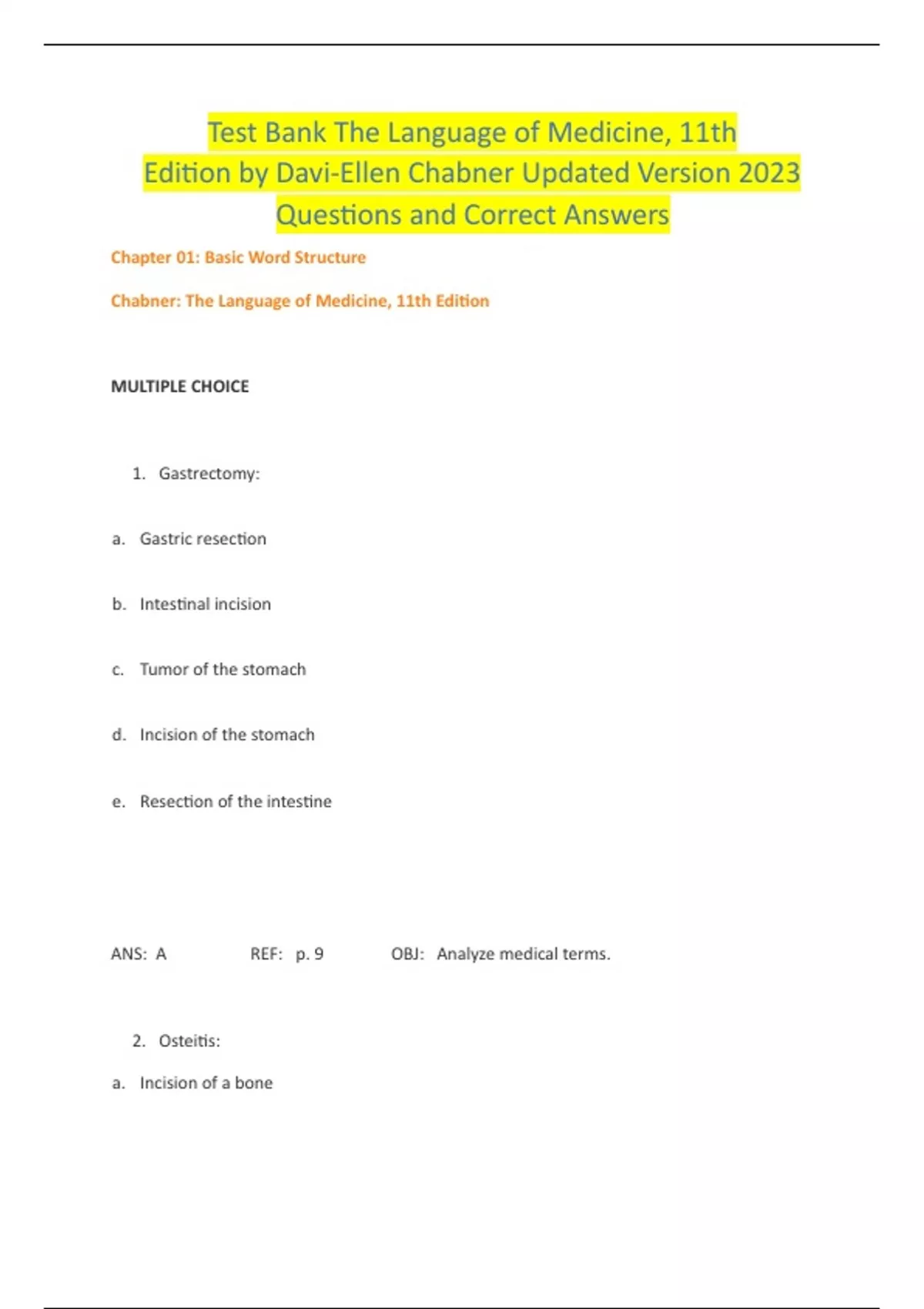 Test Bank The Language of Medicine, 11th Edition by Davi-Ellen Chabner Updated Version 2023 Questions and Correct Answers

Chapter 01: Basic Word Structure

Chabner: The Language of Medicine, 11th Edition

MULTIPLE CHOICE

1. Gastrectomy:

a. Gastric resection

b. Intestinal incision

c. Tumor of the stomach

d. Incision of the stomach

e. Resection of the intestine

ANS: A REF: p. 9 OBJ: Analyze medical terms.

2. Osteitis:

a. Incision of a bone